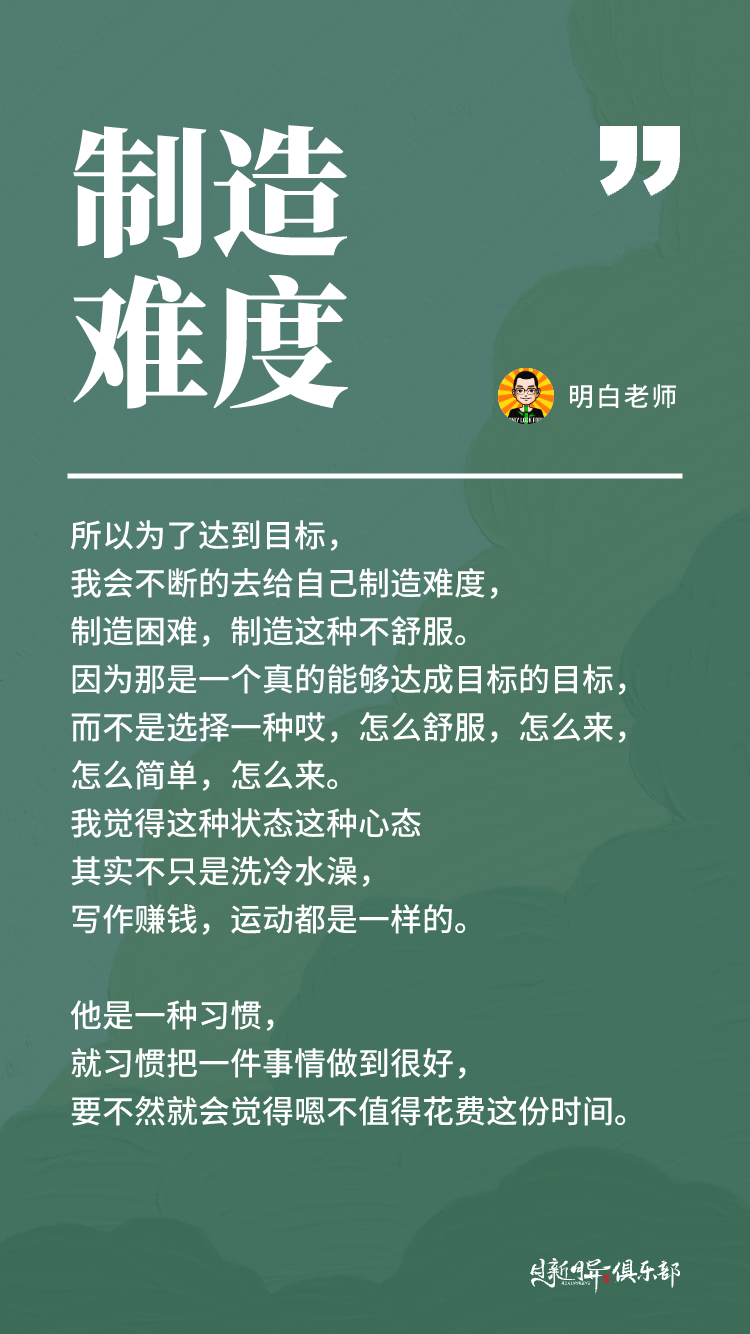 制造
难度

明白老师

所以为了达到目标，
我会不断的去给自己制造难度，
制造困难，制造这种不舒服。
因为那是一个真的能够达成目标的目标，
而不是选择一种哎，怎么舒服，怎么来，
怎么简单，怎么来。
我觉得这种状态这种心态
其实不只是洗冷水澡，
写作赚钱，运动都是一样的。

他是一种习惯，
就习惯把一件事情做到很好，
要不然就会觉得嗯不值得花费这份时间。

日新月异俱乐部